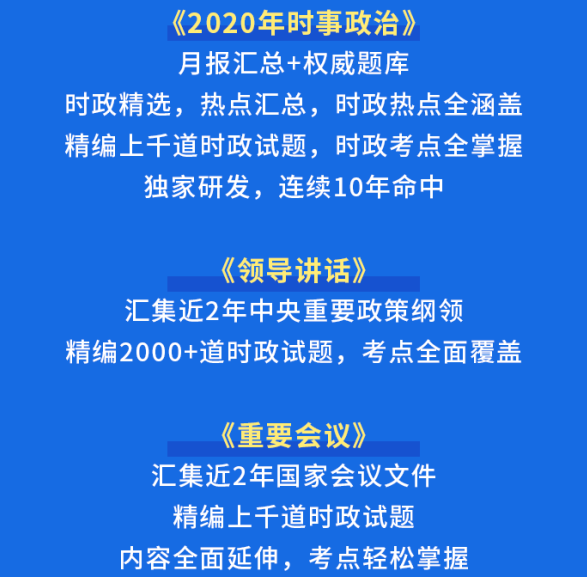 《2020年时事政治》
月报汇总+权威题库
时政精选，热点汇总，时政热点全涵盖
精编上千道时政试题，时政考点全掌握
独家研发，连续10年命中

《领导讲话》
汇集近2年中央重要政策纲领
精编2000+道时政试题，考点全面覆盖

《重要会议》
汇集近2年国家会议文件
精编上千道时政试题
内容全面延伸，考点轻松掌握